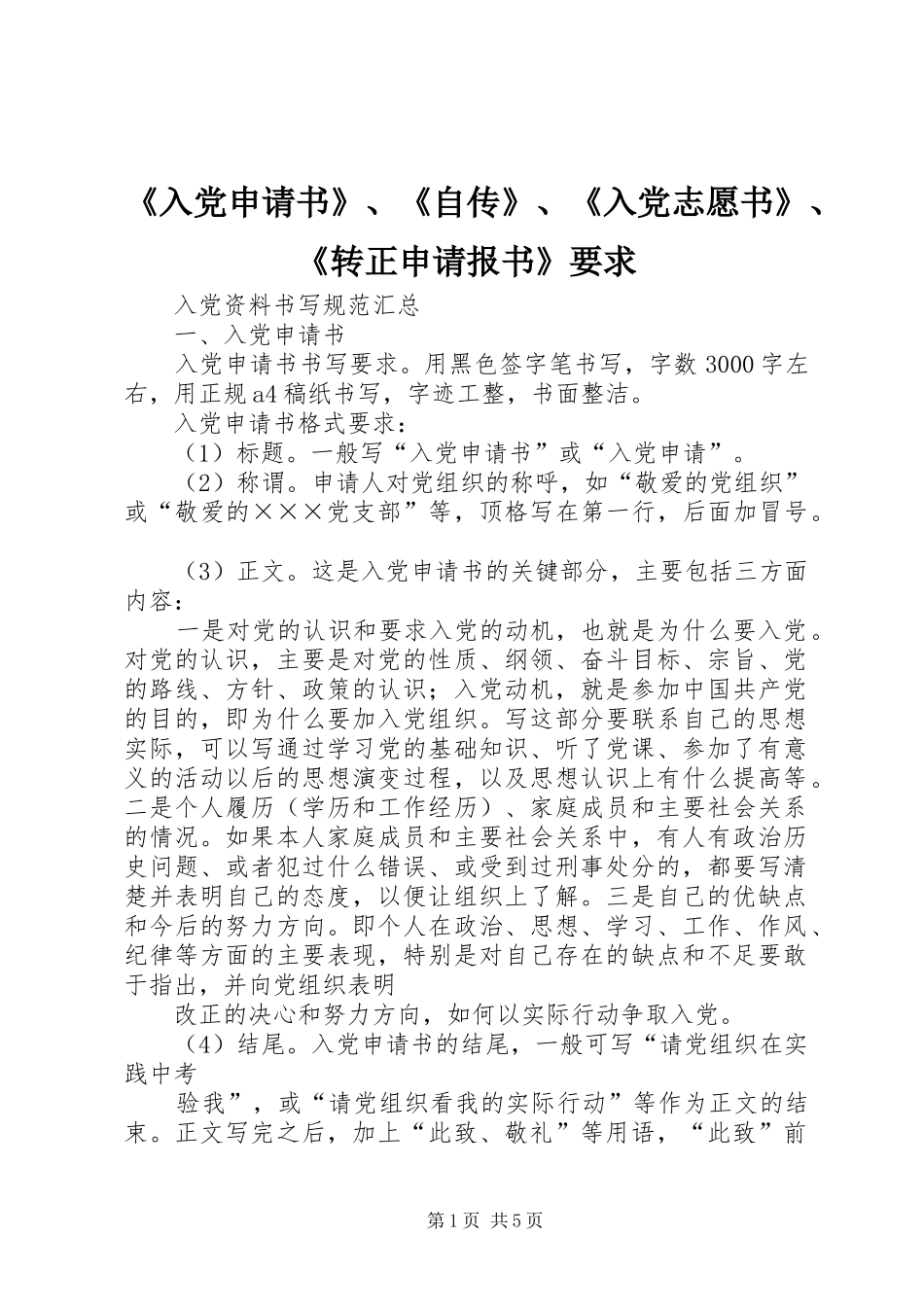 《入党申请书》、《自传》、《入党志愿书》、《转正申请报书》要求

入党资料书写规范汇总

一、入党申请书

入党申请书书写要求。用黑色签字笔书写，字数3000字左右，用正规a4稿纸书写，字迹工整，书面整洁。

入党申请书格式要求：

（1）标题。一般写“入党申请书”或“入党申请”。

（2）称谓。申请人对党组织的称呼，如“敬爱的党组织”或“敬爱的×××党支部”等，顶格写在第一行，后面加冒号。

（3）正文。这是入党申请书的关键部分，主要包括三方面内容：

一是对党的认识和要求入党的动机，也就是为什么要入党。对党的认识，主要是对党的性质、纲领、奋斗目标、宗旨、党的路线、方针、政策的认识；入党动机，就是参加中国共产党的目的，即为什么要加入党组织。写这部分要联系自己的思想实际，可以写通过学习党的基础知识、听了党课、参加了有意义的活动以后的思想演变过程，以及思想认识上有什么提高等。二是个人履历（学历和工作经历）、家庭成员和主要社会关系的情况。如果本人家庭成员和主要社会关系中，有人有政治历史问题、或者犯过什么错误、或受到过刑事处分的，都要写清楚并表明自己的态度，以便让组织上了解。三是自己的优缺点和今后的努力方向。即个人在政治、思想、学习、工作、作风、纪律等方面的主要表现，特别是对自己存在的缺点和不足要敢于指出，并向党组织表明

改正的决心和努力方向，如何以实际行动争取入党。

（4）结尾。入党申请书的结尾，一般可写“请党组织在实践中考

验我”，或“请党组织看我的实际行动”等作为正文的结束。正文写完之后，加上“此致、敬礼”等用语，“此致”前

第1页 共5页